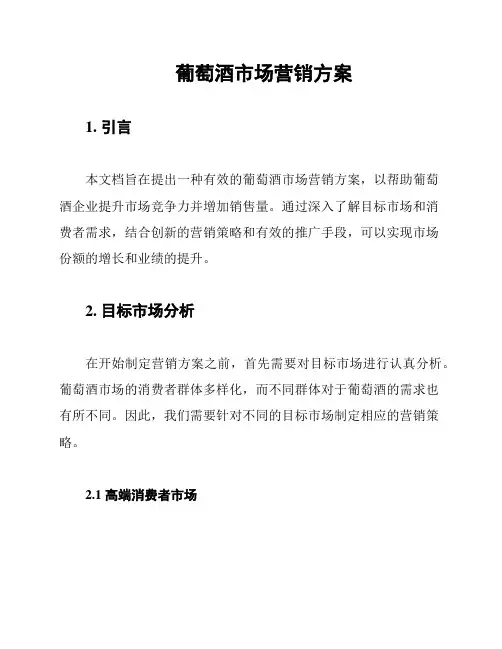 葡萄酒市场营销方案

1. 引言

本文档旨在提出一种有效的葡萄酒市场营销方案，以帮助葡萄酒企业提升市场竞争力并增加销售量。通过深入了解目标市场和消费者需求，结合创新的营销策略和有效的推广手段，可以实现市场份额的增长和业绩的提升。

2. 目标市场分析

在开始制定营销方案之前，首先需要对目标市场进行认真分析。葡萄酒市场的消费者群体多样化，而不同群体对于葡萄酒的需求也有所不同。因此，我们需要针对不同的目标市场制定相应的营销策略。

2.1 高端消费者市场